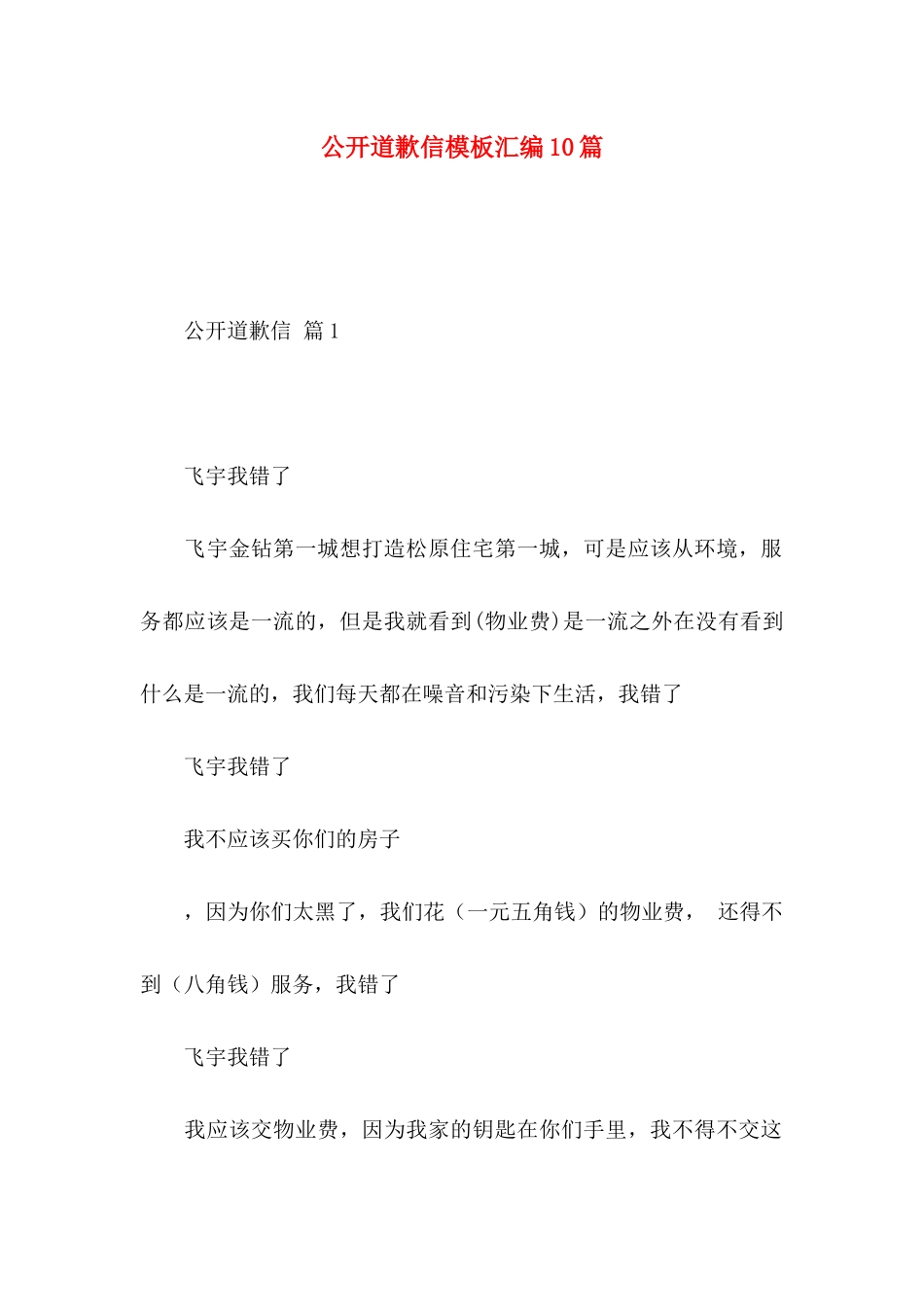 公开道歉信模板汇编10篇

公开道歉信 篇1

飞宇我错了

飞宇金钻第一城想打造松原住宅第一城，可是应该从环境，服务都应该是一流的，但是我就看到(物业费)是一流之外在没有看到什么是一流的，我们每天都在噪音和污染下生活，我错了

飞宇我错了

我不应该买你们的房子

，因为你们太黑了，我们花（一元五角钱）的物业费， 还得不到（八角钱）服务，我错了

飞宇我错了

我应该交物业费，因为我家的钥匙在你们手里，我不得不交这